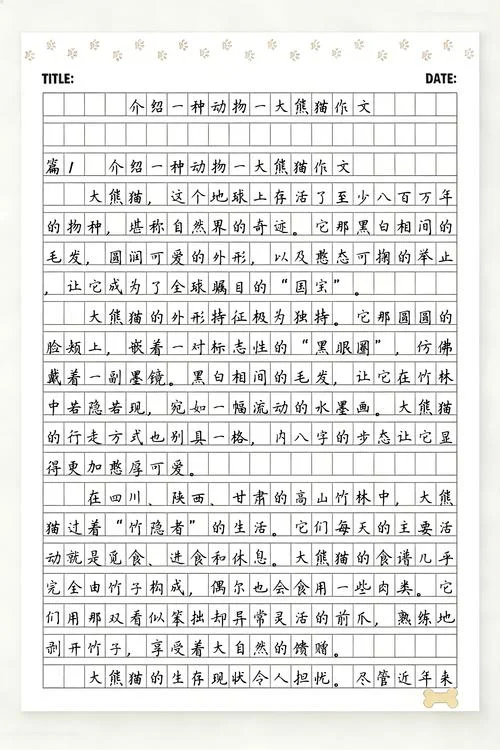 TITLE: DATE:

介绍一种动物一大熊猫作文

篇1 介绍一种动物一大熊猫作文

大熊猫，这个地球上存活了至少八百万年的物种，堪称自然界的奇迹。它那黑白相间的毛发，圆润可爱的外形，以及憨态可掬的举止，让它成为了全球瞩目的“国宝”。

大熊猫的外形特征极为独特。它那圆圆的脸颊上，嵌着一对标志性的“黑眼圈”，仿佛戴着一副墨镜。黑白相间的毛发，让它在竹林中若隐若现，宛如一幅流动的水墨画。大熊猫的行走方式也别具一格，内八字的步态让它显得更加憨厚可爱。

在四川、陕西、甘肃的高山竹林中，大熊猫过着“竹隐者”的生活。它们每天的主要活动就是觅食、进食和休息。大熊猫的食谱几乎完全由竹子构成，偶尔也会食用一些肉类。它们用那双看似笨拙却异常灵活的前爪，熟练地剥开竹子，享受着大自然的馈赠。

大熊猫的生存现状令人担忧。尽管近年来